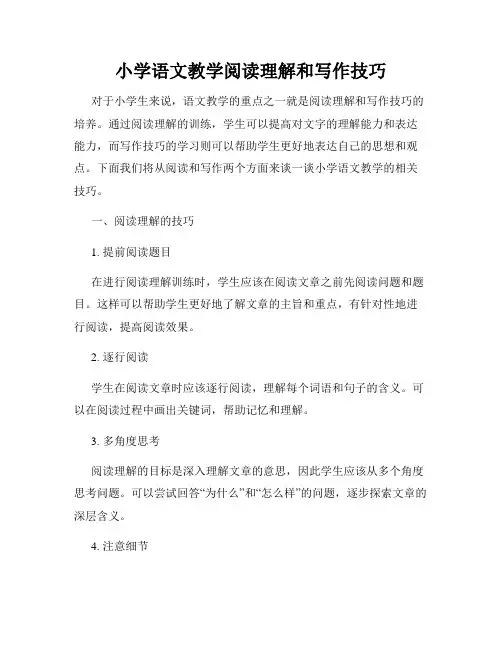 小学语文教学阅读理解和写作技巧

对于小学生来说，语文教学的重点之一就是阅读理解和写作技巧的培养。通过阅读理解的训练，学生可以提高对文字的理解能力和表达能力，而写作技巧的学习则可以帮助学生更好地表达自己的思想和观点。下面我们将从阅读和写作两个方面来谈一谈小学语文教学的相关技巧。

一、阅读理解的技巧

1. 提前阅读题目

在进行阅读理解训练时，学生应该在阅读文章之前先阅读问题和题目。这样可以帮助学生更好地了解文章的主旨和重点，有针对性地进行阅读，提高阅读效果。

2. 逐行阅读

学生在阅读文章时应该逐行阅读，理解每个词语和句子的含义。可以在阅读过程中画出关键词，帮助记忆和理解。

3. 多角度思考

阅读理解的目标是深入理解文章的意思，因此学生应该从多个角度思考问题。可以尝试回答“为什么”和“怎么样”的问题，逐步探索文章的深层含义。

4. 注意细节